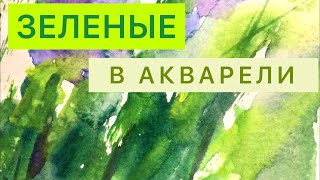 ЗЕЛЕНЫЕ

В АКВАРЕЛИ